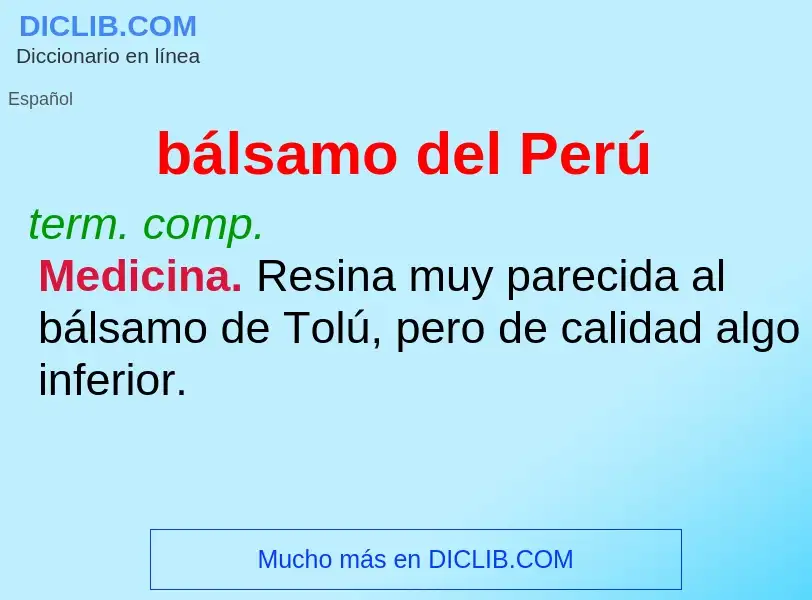 DICLIB.COM
Diccionario en línea

Español

bálsamo del Perú

term. comp.

Medicina. Resina muy parecida al bálsamo de Tolú, pero de calidad algo inferior.

Mucho más en DICLIB.COM